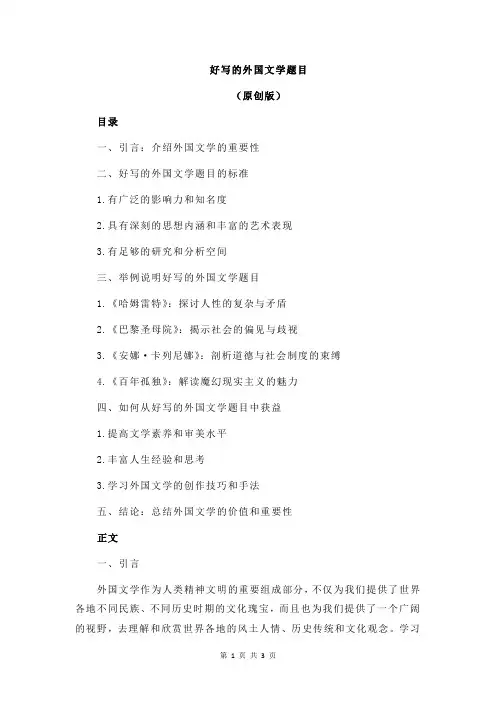 好写的外国文学题目

（原创版）

目录

一、引言：介绍外国文学的重要性

二、好写的外国文学题目的标准

1.有广泛的影响力和知名度

2.具有深刻的思想内涵和丰富的艺术表现

3.有足够的研究和分析空间

三、举例说明好写的外国文学题目

1.《哈姆雷特》：探讨人性的复杂与矛盾

2.《巴黎圣母院》：揭示社会的偏见与歧视

3.《安娜·卡列尼娜》：剖析道德与社会制度的束缚

4.《百年孤独》：解读魔幻现实主义的魅力

四、如何从好写的外国文学题目中获益

1.提高文学素养和审美水平

2.丰富人生经验和思考

3.学习外国文学的创作技巧和手法

五、结论：总结外国文学的价值和重要性

正文

一、引言

外国文学作为人类精神文明的重要组成部分，不仅为我们提供了世界各地不同民族、不同历史时期的文化瑰宝，而且也为我们提供了一个广阔的视野，去理解和欣赏世界各地的风土人情、历史传统和文化观念。学习

第 1 页 共 3 页